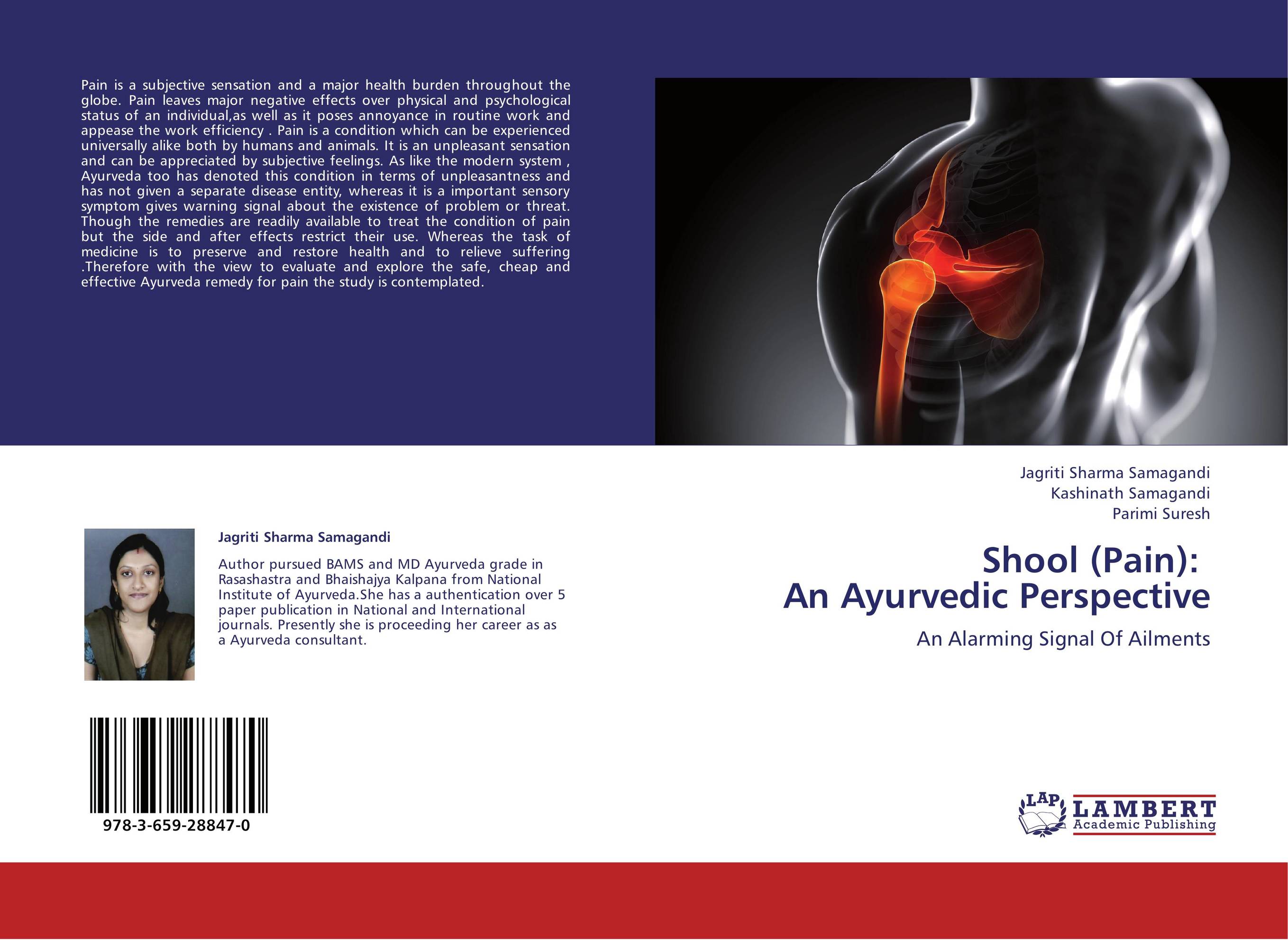 Pain is a subjective sensation and a major health burden throughout the globe. Pain leaves major negative effects over physical and psychological status of an individual,as well as it poses annoyance in routine work and appease the work efficiency . Pain is a condition which can be experienced universally alike both by humans and animals. It is an unpleasant sensation and can be appreciated by subjective feelings. As like the modern system , Ayurveda too has denoted this condition in terms of unpleasantness and has not given a separate disease entity, whereas it is a important sensory symptom gives warning signal about the existence of problem or threat. Though the remedies are readily available to treat the condition of pain but the side and after effects restrict their use. Whereas the task of medicine is to preserve and restore health and to relieve suffering .Therefore with the view to evaluate and explore the safe, cheap and effective Ayurveda remedy for pain the study is contemplated.

Jagriti Sharma Samagandi

Author pursued BAMS and MD Ayurveda grade in Rasashastra and Bhaishajya Kalpana from National Institute of Ayurveda.She has a authentication over 5 paper publication in National and International journals. Presently she is proceeding her career as as a Ayurveda consultant.

978-3-659-28847-0

Jagriti Sharma Samagandi
Kashinath Samagandi
Parimi Suresh

Shool (Pain):
An Ayurvedic Perspective

An Alarming Signal Of Ailments

LAP LAMBERT Academic Publishing